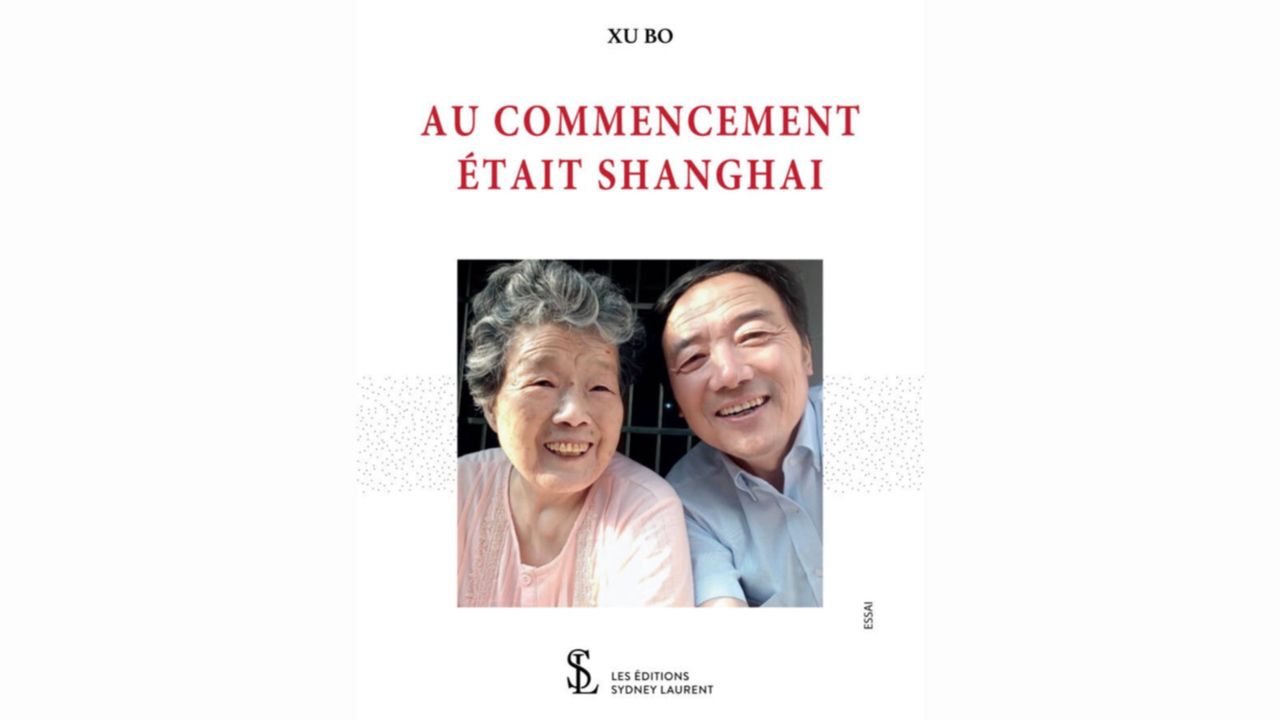 XU BO

AU COMMENCEMENT ÉTAIT SHANGHAI

ESSAI

SL

LES ÉDITIONS SYDNEY LAURENT